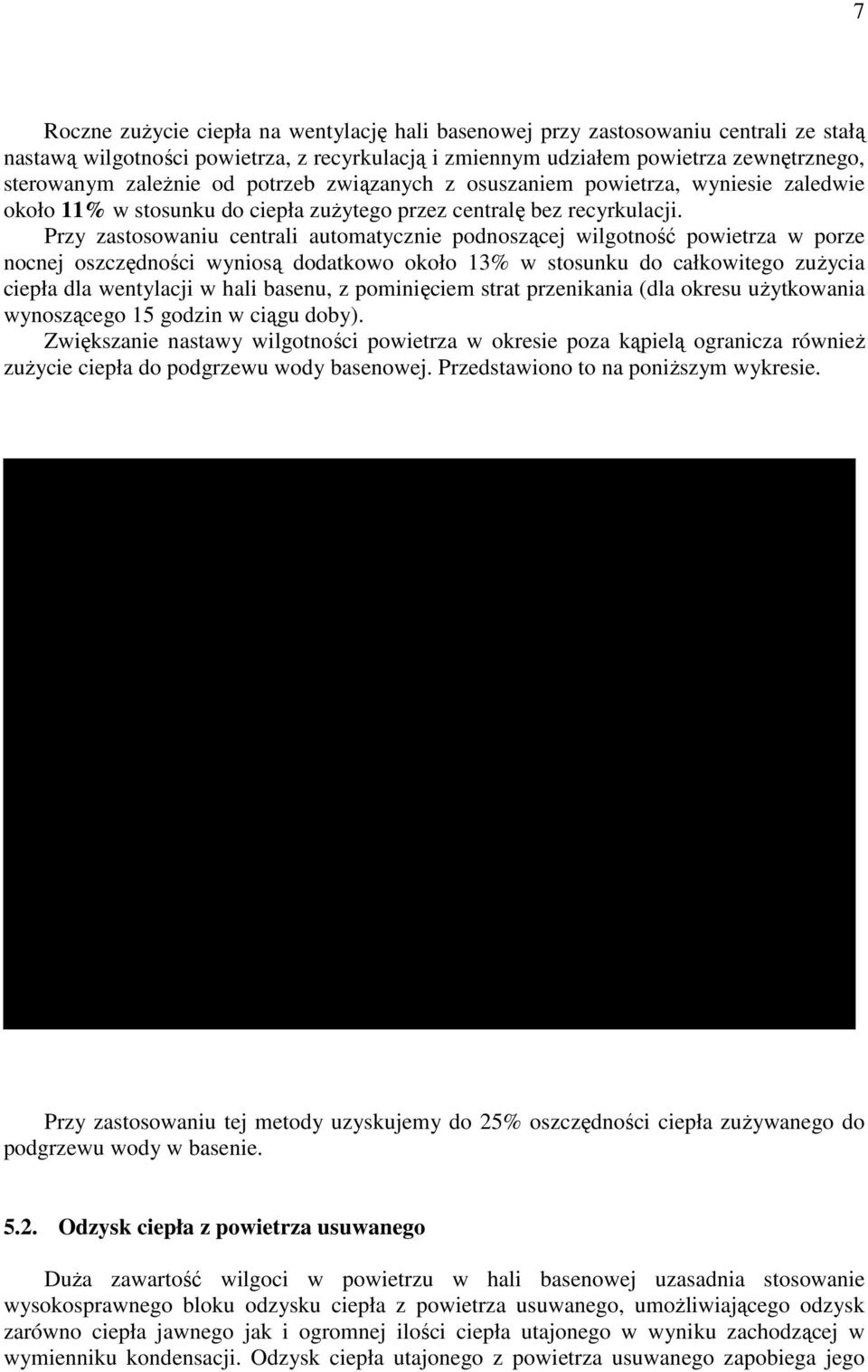 7

Roczne zużycie ciepła na wentylację hali basenowej przy zastosowaniu centrali ze stałą nastawą wilgotności powietrza, z recyrkulacją i zmiennym udziałem powietrza zewnętrznego, sterowanym zależnie od potrzeb związanych z osuszaniem powietrza, wyniesie zaledwie około 11% w stosunku do ciepła zużytego przez centralę bez recyrkulacji. Przy zastosowaniu centrali automatycznie podnoszącej wilgotność powietrza w porze nocnej oszczędności wyniosą dodatkowo około 13% w stosunku do całkowitego zużycia ciepła dla wentylacji w hali basenu, z pominięciem strat przenikania (dla okresu użytkowania wynoszącego 15 godzin w ciągu doby).
Zwiększanie nastawy wilgotności powietrza w okresie poza kąpielą ogranicza również zużycie ciepła do podgrzewu wody basenowej. Przedstawiono to na poniższym wykresie.

Przy zastosowaniu tej metody uzyskujemy do 25% oszczędności ciepła zużywanego do podgrzewu wody w basenie.

5.2. Odzysk ciepła z powietrza usuwanego

Duża zawartość wilgoci w powietrzu w hali basenowej uzasadnia stosowanie wysokosprawnego bloku odzysku ciepła z powietrza usuwanego, umożliwiającego odzysk zarówno ciepła jawnego jak i ogromnej ilości ciepła utajonego w wyniku zachodzącej w wymienniku kondensacji. Odzysk ciepła utajonego z powietrza usuwanego zapobiega jego